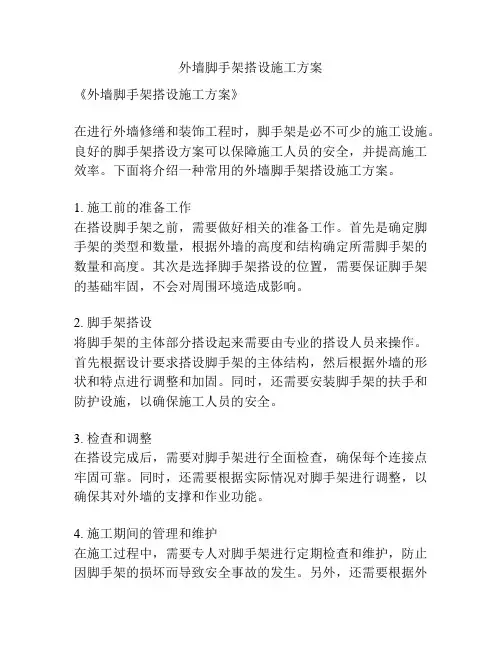 外墙脚手架搭设施工方案

《外墙脚手架搭设施工方案》

在进行外墙修缮和装饰工程时，脚手架是必不可少的施工设施。良好的脚手架搭设方案可以保障施工人员的安全，并提高施工效率。下面将介绍一种常用的外墙脚手架搭设施工方案。

1. 施工前的准备工作
在搭设脚手架之前，需要做好相关的准备工作。首先是确定脚手架的类型和数量，根据外墙的高度和结构确定所需脚手架的数量和高度。其次是选择脚手架搭设的位置，需要保证脚手架的基础牢固，不会对周围环境造成影响。

2. 脚手架搭设
将脚手架的主体部分搭设起来需要由专业的搭设人员来操作。首先根据设计要求搭设脚手架的主体结构，然后根据外墙的形状和特点进行调整和加固。同时，还需要安装脚手架的扶手和防护设施，以确保施工人员的安全。

3. 检查和调整
在搭设完成后，需要对脚手架进行全面检查，确保每个连接点牢固可靠。同时，还需要根据实际情况对脚手架进行调整，以确保其对外墙的支撑和作业功能。

4. 施工期间的管理和维护
在施工过程中，需要专人对脚手架进行定期检查和维护，防止因脚手架的损坏而导致安全事故的发生。另外，还需要根据外